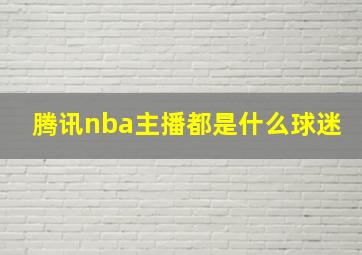 腾讯nba主播都是什么球迷